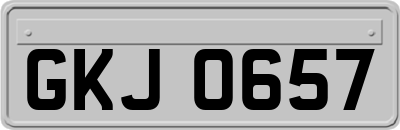 GKJ 0657